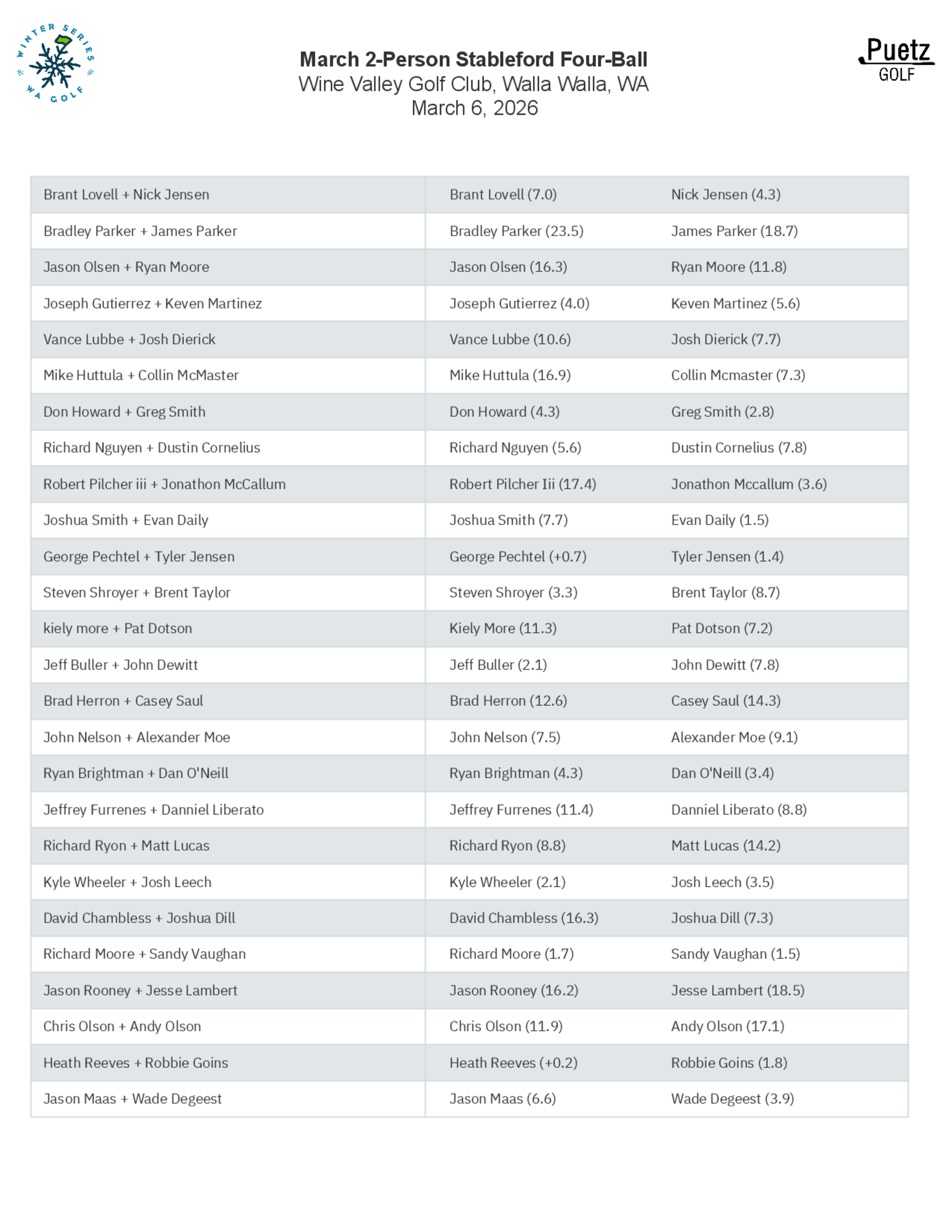 WINTER SERIES WA GOLF

March 2-Person Stableford Four-Ball
Wine Valley Golf Club, Walla Walla, WA
March 6, 2026

Puetz GOLF

| | | |
|---|---|---|
| Brant Lovell + Nick Jensen | Brant Lovell (7.0) | Nick Jensen (4.3) |
| Bradley Parker + James Parker | Bradley Parker (23.5) | James Parker (18.7) |
| Jason Olsen + Ryan Moore | Jason Olsen (16.3) | Ryan Moore (11.8) |
| Joseph Gutierrez + Keven Martinez | Joseph Gutierrez (4.0) | Keven Martinez (5.6) |
| Vance Lubbe + Josh Dierick | Vance Lubbe (10.6) | Josh Dierick (7.7) |
| Mike Huttula + Collin McMaster | Mike Huttula (16.9) | Collin Mcmaster (7.3) |
| Don Howard + Greg Smith | Don Howard (4.3) | Greg Smith (2.8) |
| Richard Nguyen + Dustin Cornelius | Richard Nguyen (5.6) | Dustin Cornelius (7.8) |
| Robert Pilcher iii + Jonathon McCallum | Robert Pilcher Iii (17.4) | Jonathon Mccallum (3.6) |
| Joshua Smith + Evan Daily | Joshua Smith (7.7) | Evan Daily (1.5) |
| George Pechtel + Tyler Jensen | George Pechtel (+0.7) | Tyler Jensen (1.4) |
| Steven Shroyer + Brent Taylor | Steven Shroyer (3.3) | Brent Taylor (8.7) |
| kiely more + Pat Dotson | Kiely More (11.3) | Pat Dotson (7.2) |
| Jeff Buller + John Dewitt | Jeff Buller (2.1) | John Dewitt (7.8) |
| Brad Herron + Casey Saul | Brad Herron (12.6) | Casey Saul (14.3) |
| John Nelson + Alexander Moe | John Nelson (7.5) | Alexander Moe (9.1) |
| Ryan Brightman + Dan O'Neill | Ryan Brightman (4.3) | Dan O'Neill (3.4) |
| Jeffrey Furrenes + Danniel Liberato | Jeffrey Furrenes (11.4) | Danniel Liberato (8.8) |
| Richard Ryon + Matt Lucas | Richard Ryon (8.8) | Matt Lucas (14.2) |
| Kyle Wheeler + Josh Leech | Kyle Wheeler (2.1) | Josh Leech (3.5) |
| David Chambless + Joshua Dill | David Chambless (16.3) | Joshua Dill (7.3) |
| Richard Moore + Sandy Vaughan | Richard Moore (1.7) | Sandy Vaughan (1.5) |
| Jason Rooney + Jesse Lambert | Jason Rooney (16.2) | Jesse Lambert (18.5) |
| Chris Olson + Andy Olson | Chris Olson (11.9) | Andy Olson (17.1) |
| Heath Reeves + Robbie Goins | Heath Reeves (+0.2) | Robbie Goins (1.8) |
| Jason Maas + Wade Degeest | Jason Maas (6.6) | Wade Degeest (3.9) |